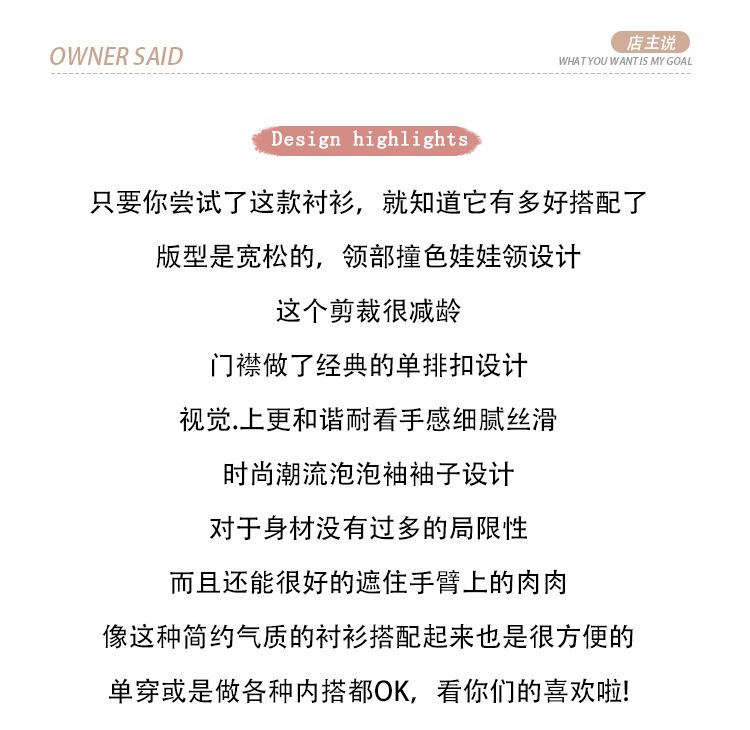 OWNER SAID

店主说
WHAT YOU WANT IS MY GOAL

Design highlights

只要你尝试了这款衬衫，就知道它有多好搭配了

版型是宽松的，领部撞色娃娃领设计

这个剪裁很减龄

门襟做了经典的单排扣设计

视觉.上更和谐耐看手感细腻丝滑

时尚潮流泡泡袖袖子设计

对于身材没有过多的局限性

而且还能很好的遮住手臂上的肉肉

像这种简约气质的衬衫搭配起来也是很方便的

单穿或是做各种内搭都OK，看你们的喜欢啦!